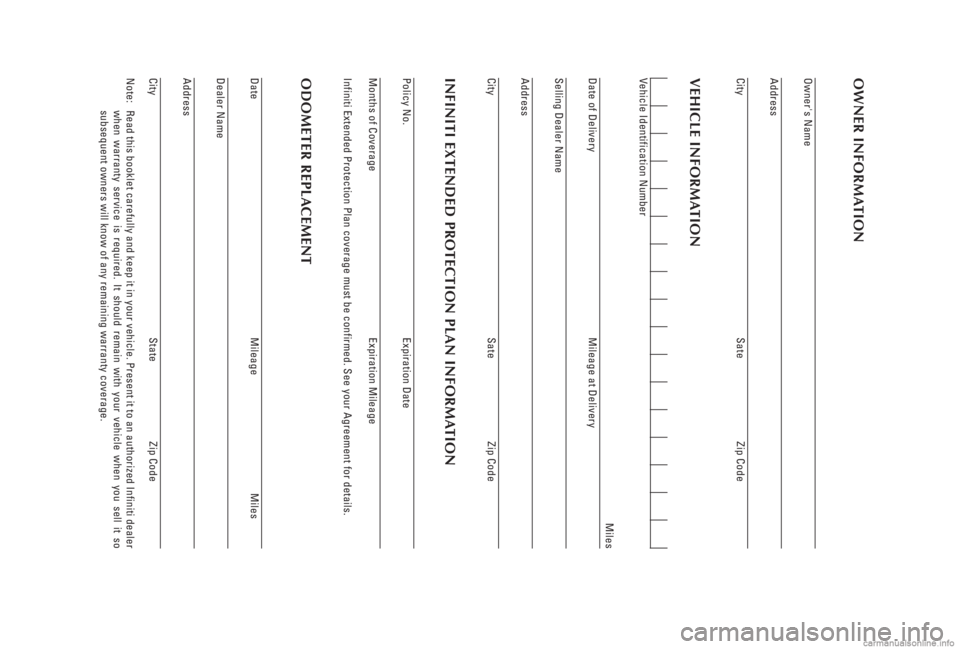 OWNER INFORMATION

Owner's Name

Address

City Sate Zip Code

VEHICLE INFORMATION

Vehicle Identification Number

Date of Delivery Mileage at Delivery Miles

Selling Dealer Name

Address

City Sate Zip Code

INFINITI EXTENDED PROTECTION PLAN INFORMATION

Policy No. Expiration Date

Months of Coverage Expiration Mileage

Infiniti Extended Protection Plan coverage must be confirmed. See your Agreement for details.

ODOMETER REPLACEMENT

Date Mileage Miles

Dealer Name

Address

City State Zip Code

Note: Read this booklet carefully and keep it in your vehicle. Present it to an authorized Infiniti dealer when warranty service is required. It should remain with your vehicle when you sell it so subsequent owners will know of any remaining warranty coverage.

carmanualsonline.info